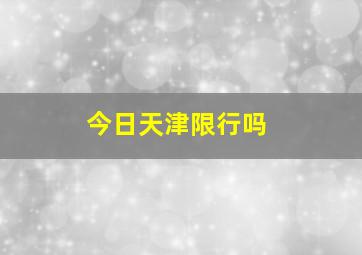 今日天津限行吗